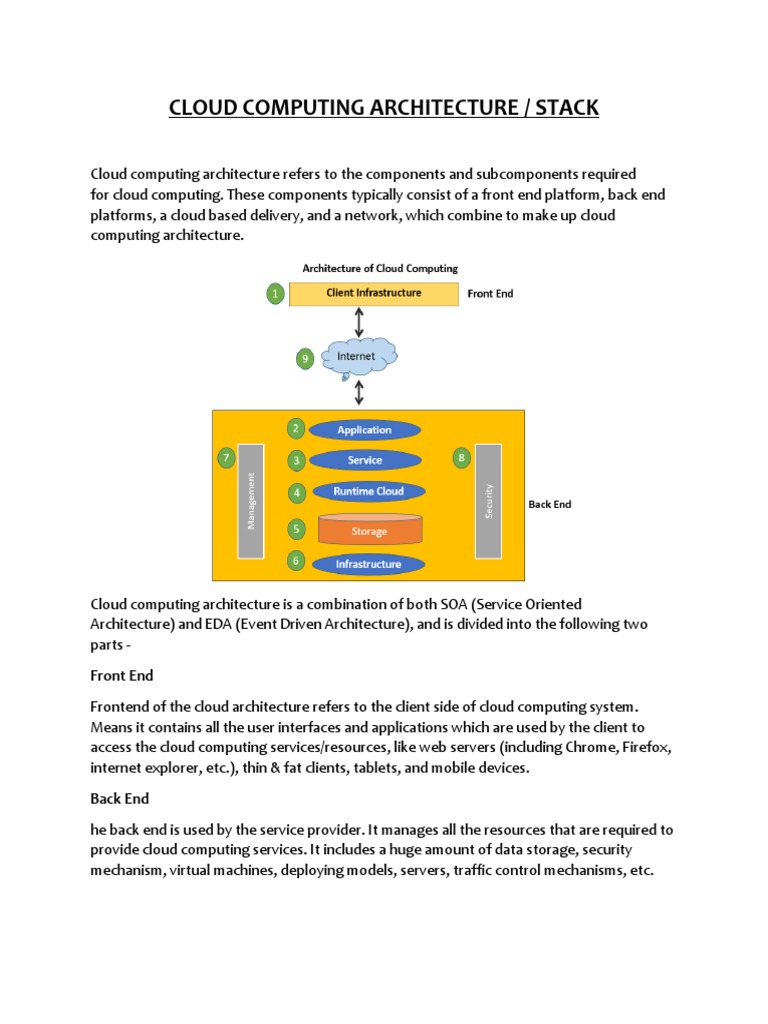 CLOUD COMPUTING ARCHITECTURE / STACK

Cloud computing architecture refers to the components and subcomponents required for cloud computing. These components typically consist of a front end platform, back end platforms, a cloud based delivery, and a network, which combine to make up cloud computing architecture.

Architecture of Cloud Computing

1 Client Infrastructure Front End

9 Internet

2 Application
3 Service
4 Runtime Cloud
5 Storage
6 Infrastructure
7 Management
8 Security
Back End

Cloud computing architecture is a combination of both SOA (Service Oriented Architecture) and EDA (Event Driven Architecture), and is divided into the following two parts -

Front End

Frontend of the cloud architecture refers to the client side of cloud computing system. Means it contains all the user interfaces and applications which are used by the client to access the cloud computing services/resources, like web servers (including Chrome, Firefox, internet explorer, etc.), thin & fat clients, tablets, and mobile devices.

Back End

he back end is used by the service provider. It manages all the resources that are required to provide cloud computing services. It includes a huge amount of data storage, security mechanism, virtual machines, deploying models, servers, traffic control mechanisms, etc.